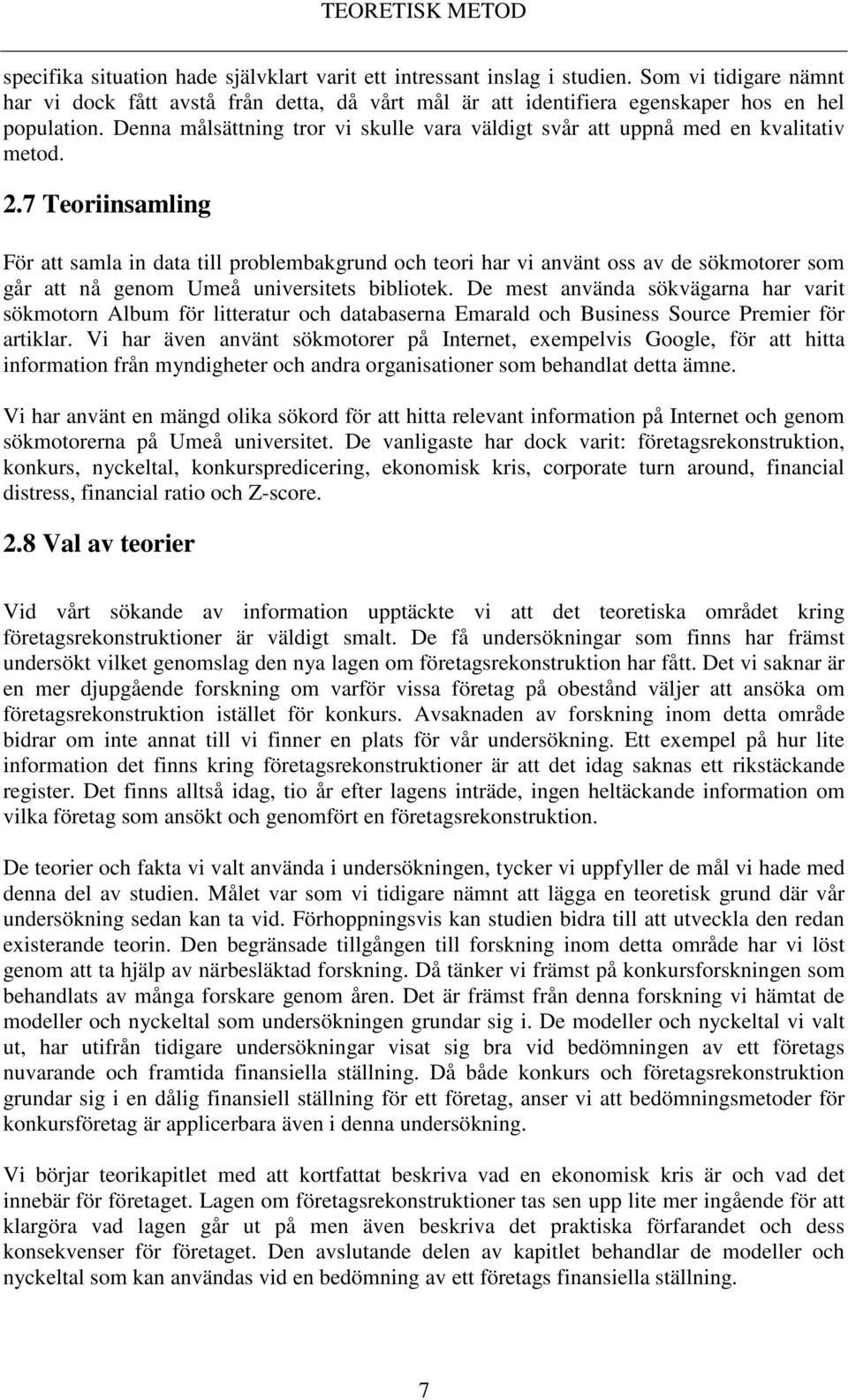 TEORETISK METOD

specifika situation hade självklart varit ett intressant inslag i studien. Som vi tidigare nämnt har vi dock fått avstå från detta, då vårt mål är att identifiera egenskaper hos en hel population. Denna målsättning tror vi skulle vara väldigt svår att uppnå med en kvalitativ metod.

2.7 Teoriinsamling

För att samla in data till problembakgrund och teori har vi använt oss av de sökmotorer som går att nå genom Umeå universitets bibliotek. De mest använda sökvägarna har varit sökmotorn Album för litteratur och databaserna Emarald och Business Source Premier för artiklar. Vi har även använt sökmotorer på Internet, exempelvis Google, för att hitta information från myndigheter och andra organisationer som behandlat detta ämne.

Vi har använt en mängd olika sökord för att hitta relevant information på Internet och genom sökmotorerna på Umeå universitet. De vanligaste har dock varit: företagsrekonstruktion, konkurs, nyckeltal, konkurspredicering, ekonomisk kris, corporate turn around, financial distress, financial ratio och Z-score.

2.8 Val av teorier

Vid vårt sökande av information upptäckte vi att det teoretiska området kring företagsrekonstruktioner är väldigt smalt. De få undersökningar som finns har främst undersökt vilket genomslag den nya lagen om företagsrekonstruktion har fått. Det vi saknar är en mer djupgående forskning om varför vissa företag på obestånd väljer att ansöka om företagsrekonstruktion istället för konkurs. Avsaknaden av forskning inom detta område bidrar om inte annat till vi finner en plats för vår undersökning. Ett exempel på hur lite information det finns kring företagsrekonstruktioner är att det idag saknas ett rikstäckande register. Det finns alltså idag, tio år efter lagens inträde, ingen heltäckande information om vilka företag som ansökt och genomfört en företagsrekonstruktion.

De teorier och fakta vi valt använda i undersökningen, tycker vi uppfyller de mål vi hade med denna del av studien. Målet var som vi tidigare nämnt att lägga en teoretisk grund där vår undersökning sedan kan ta vid. Förhoppningsvis kan studien bidra till att utveckla den redan existerande teorin. Den begränsade tillgången till forskning inom detta område har vi löst genom att ta hjälp av närbesläktad forskning. Då tänker vi främst på konkursforskningen som behandlats av många forskare genom åren. Det är främst från denna forskning vi hämtat de modeller och nyckeltal som undersökningen grundar sig i. De modeller och nyckeltal vi valt ut, har utifrån tidigare undersökningar visat sig bra vid bedömningen av ett företags nuvarande och framtida finansiella ställning. Då både konkurs och företagsrekonstruktion grundar sig i en dålig finansiell ställning för ett företag, anser vi att bedömningsmetoder för konkursföretag är applicerbara även i denna undersökning.

Vi börjar teorikapitlet med att kortfattat beskriva vad en ekonomisk kris är och vad det innebär för företaget. Lagen om företagsrekonstruktioner tas sen upp lite mer ingående för att klargöra vad lagen går ut på men även beskriva det praktiska förfarandet och dess konsekvenser för företaget. Den avslutande delen av kapitlet behandlar de modeller och nyckeltal som kan användas vid en bedömning av ett företags finansiella ställning.

7